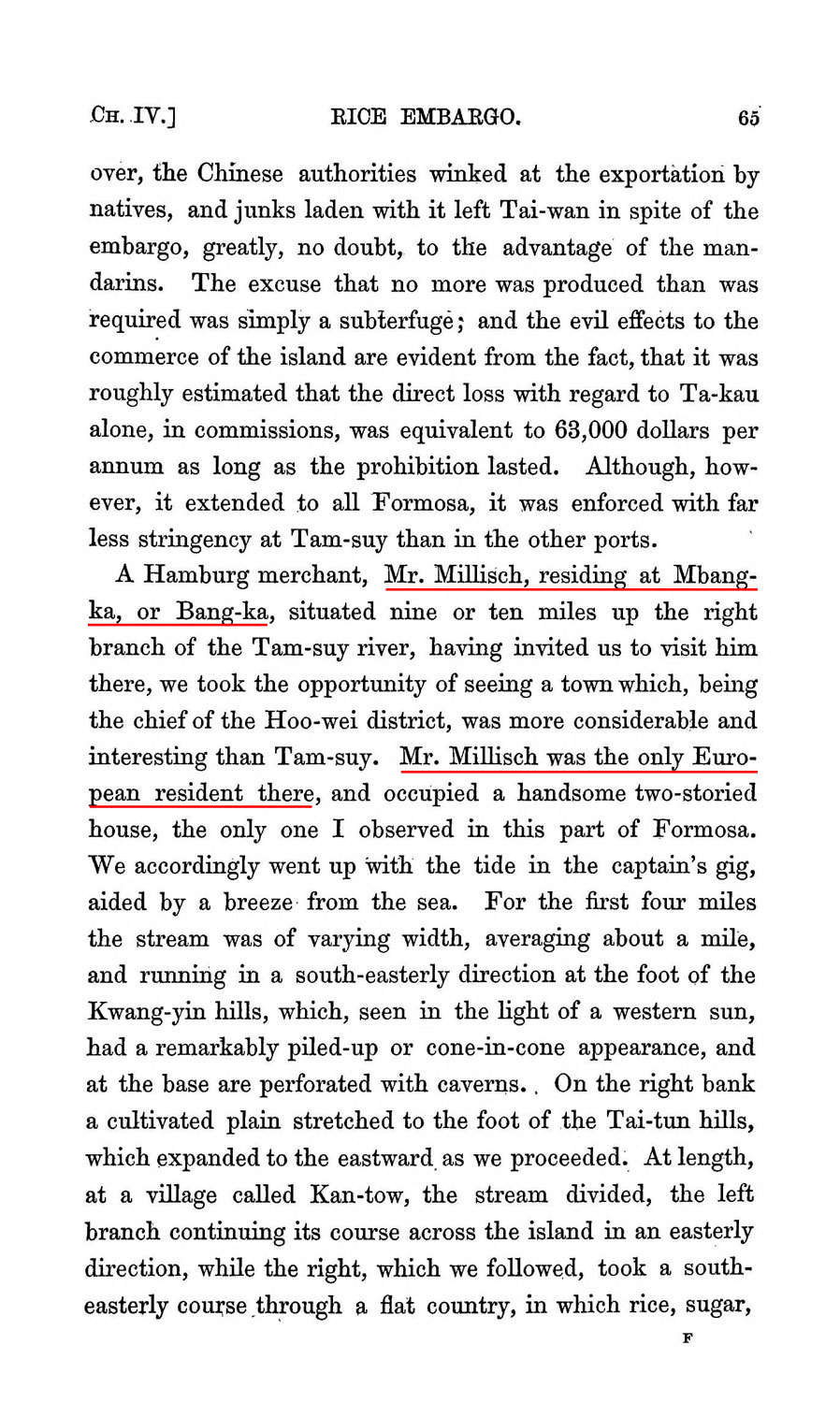 CH. IV.] RICE EMBARGO. 65

over, the Chinese authorities winked at the exportation by natives, and junks laden with it left Tai-wan in spite of the embargo, greatly, no doubt, to the advantage of the mandarins. The excuse that no more was produced than was required was simply a subterfuge; and the evil effects to the commerce of the island are evident from the fact, that it was roughly estimated that the direct loss with regard to Ta-kau alone, in commissions, was equivalent to 63,000 dollars per annum as long as the prohibition lasted. Although, however, it extended to all Formosa, it was enforced with far less stringency at Tam-suy than in the other ports.

A Hamburg merchant, Mr. Millisch, residing at Mbang-ka, or Bang-ka, situated nine or ten miles up the right branch of the Tam-suy river, having invited us to visit him there, we took the opportunity of seeing a town which, being the chief of the Hoo-wei district, was more considerable and interesting than Tam-suy. Mr. Millisch was the only European resident there, and occupied a handsome two-storied house, the only one I observed in this part of Formosa. We accordingly went up with the tide in the captain's gig, aided by a breeze from the sea. For the first four miles the stream was of varying width, averaging about a mile, and running in a south-easterly direction at the foot of the Kwang-yin hills, which, seen in the light of a western sun, had a remarkably piled-up or cone-in-cone appearance, and at the base are perforated with caverns. On the right bank a cultivated plain stretched to the foot of the Tai-tun hills, which expanded to the eastward as we proceeded. At length, at a village called Kan-tow, the stream divided, the left branch continuing its course across the island in an easterly direction, while the right, which we followed, took a south-easterly course through a flat country, in which rice, sugar,

F